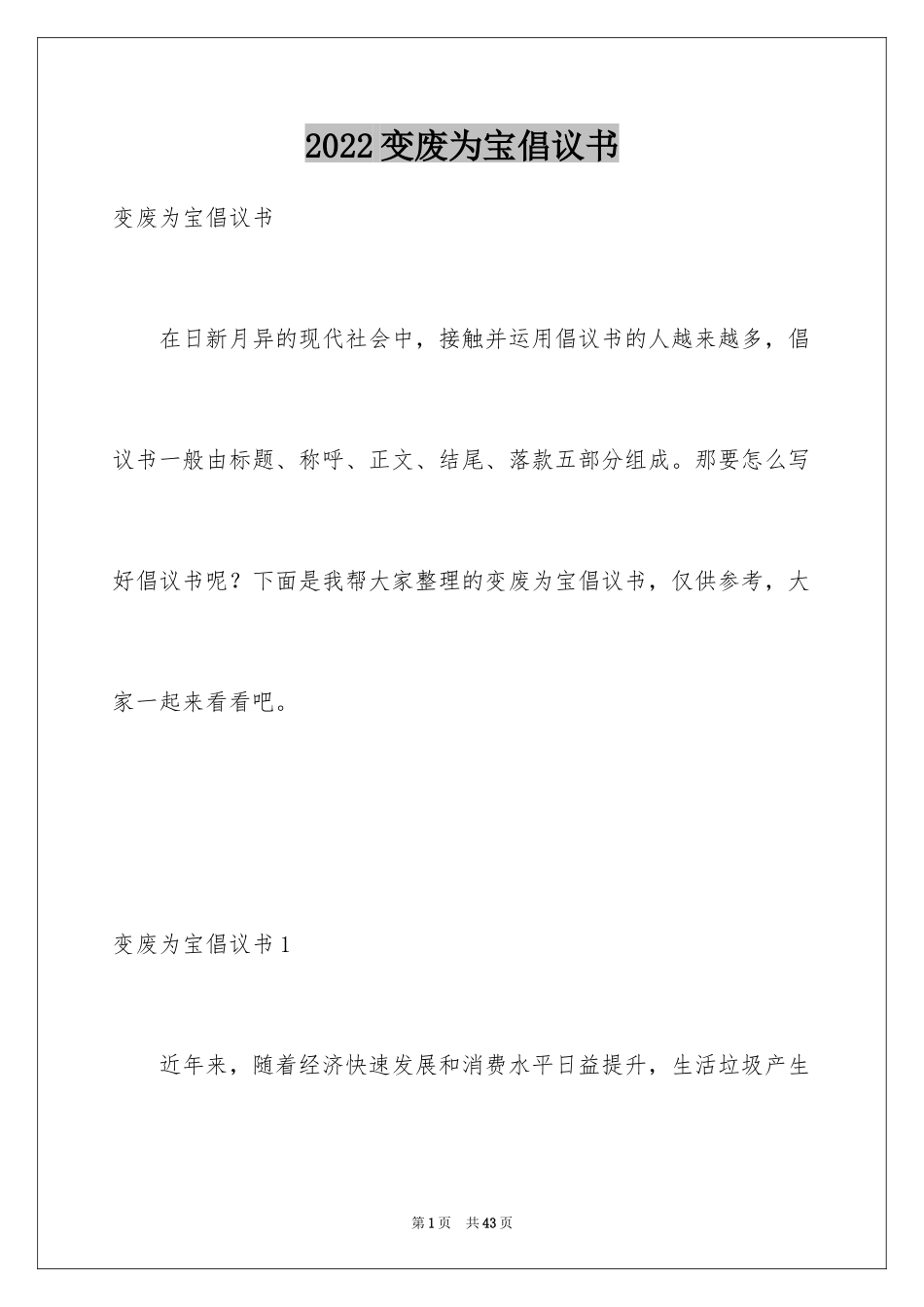 2022变废为宝倡议书

变废为宝倡议书

在日新月异的现代社会中，接触并运用倡议书的人越来越多，倡议书一般由标题、称呼、正文、结尾、落款五部分组成。那要怎么写好倡议书呢？下面是我帮大家整理的变废为宝倡议书，仅供参考，大家一起来看看吧。

变废为宝倡议书1

近年来，随着经济快速发展和消费水平日益提升，生活垃圾产生

第1页 共43页